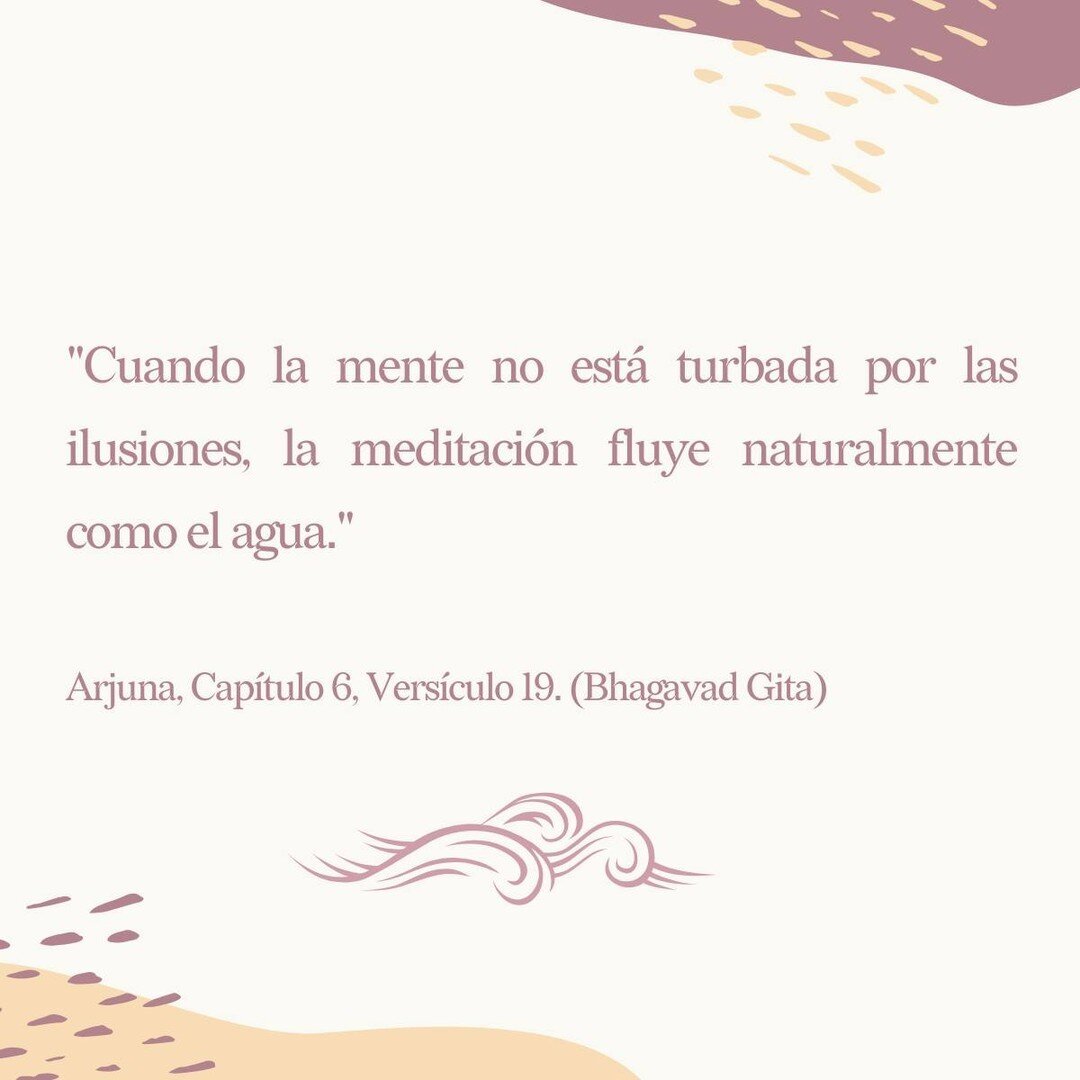 "Cuando la mente no está turbada por las ilusiones, la meditación fluye naturalmente como el agua."

Arjuna, Capítulo 6, Versículo 19. (Bhagavad Gita)